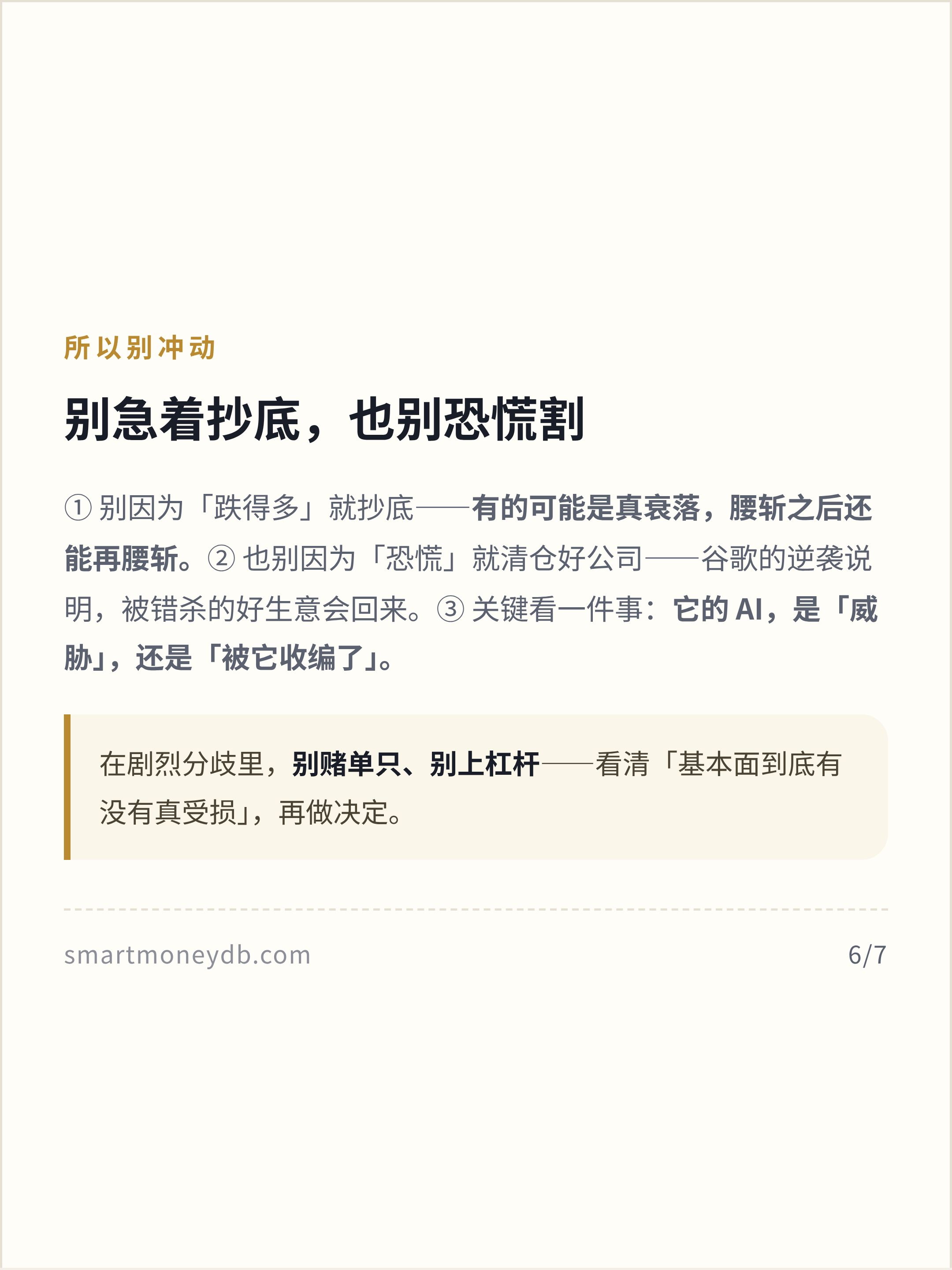 所以别冲动

别急着抄底，也别恐慌割

①别因为「跌得多」就抄底——有的可能是真衰落，腰斩之后还能再腰斩。②也别因为「恐慌」就清仓好公司——谷歌的逆袭说明，被错杀的好生意会回来。③关键看一件事：它的AI，是「威胁」，还是「被它收编了」。

在剧烈分歧里，别赌单只、别上杠杆——看清「基本面到底有没有真受损」，再做决定。

smartmoneydb.com

6/7